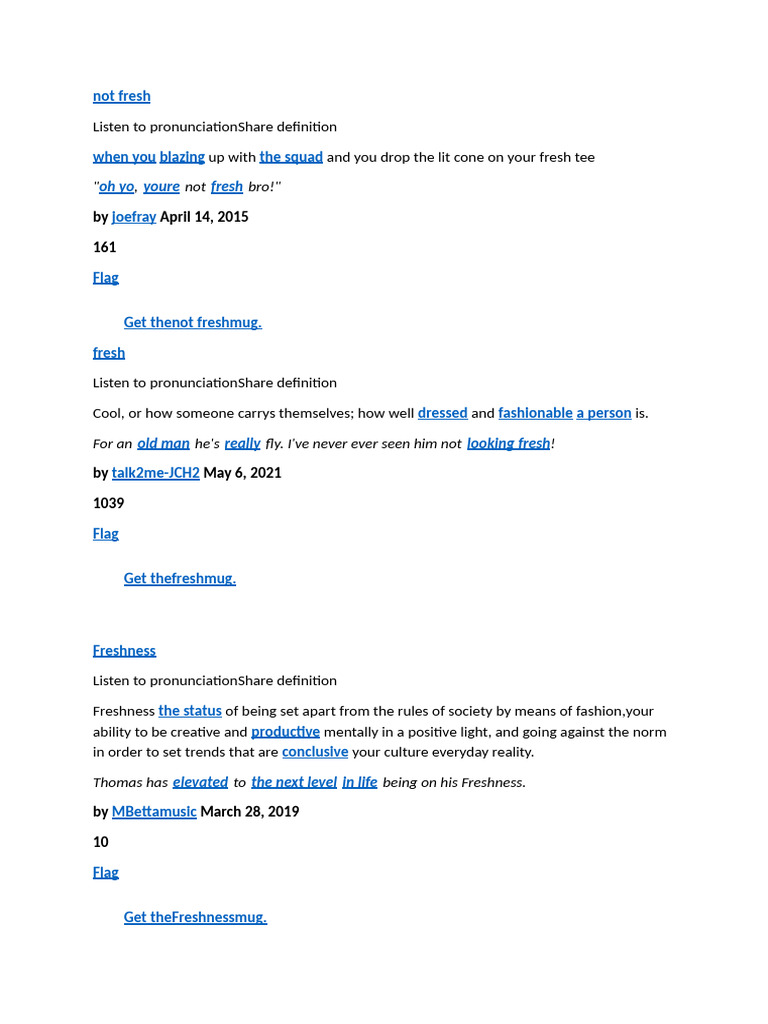 not fresh

Listen to pronunciationShare definition

when you blazing up with the squad and you drop the lit cone on your fresh tee

"oh yo, youre not fresh bro!"

by joefray April 14, 2015

161

Flag

Get thenot freshmug.

fresh

Listen to pronunciationShare definition

Cool, or how someone carrys themselves; how well dressed and fashionable a person is.

For an old man he's really fly. I've never ever seen him not looking fresh!

by talk2me-JCH2 May 6, 2021

1039

Flag

Get thefreshmug.

Freshness

Listen to pronunciationShare definition

Freshness the status of being set apart from the rules of society by means of fashion,your ability to be creative and productive mentally in a positive light, and going against the norm in order to set trends that are conclusive your culture everyday reality.

Thomas has elevated to the next level in life being on his Freshness.

by MBettamusic March 28, 2019

10

Flag

Get theFreshnessmug.